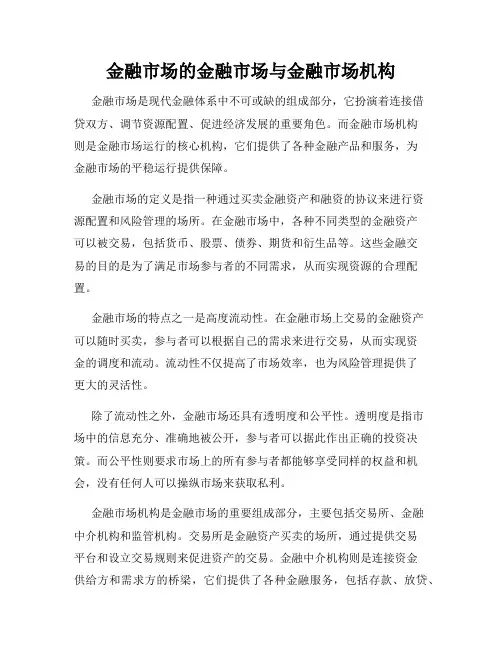 金融市场的金融市场与金融市场机构

金融市场是现代金融体系中不可或缺的组成部分，它扮演着连接借贷双方、调节资源配置、促进经济发展的重要角色。而金融市场机构则是金融市场运行的核心机构，它们提供了各种金融产品和服务，为金融市场的平稳运行提供保障。

金融市场的定义是指一种通过买卖金融资产和融资的协议来进行资源配置和风险管理的场所。在金融市场中，各种不同类型的金融资产可以被交易，包括货币、股票、债券、期货和衍生品等。这些金融交易的目的是为了满足市场参与者的不同需求，从而实现资源的合理配置。

金融市场的特点之一是高度流动性。在金融市场上交易的金融资产可以随时买卖，参与者可以根据自己的需求来进行交易，从而实现资金的调度和流动。流动性不仅提高了市场效率，也为风险管理提供了更大的灵活性。

除了流动性之外，金融市场还具有透明度和公平性。透明度是指市场中的信息充分、准确地被公开，参与者可以据此作出正确的投资决策。而公平性则要求市场上的所有参与者都能够享受同样的权益和机会，没有任何人可以操纵市场来获取私利。

金融市场机构是金融市场的重要组成部分，主要包括交易所、金融中介机构和监管机构。交易所是金融资产买卖的场所，通过提供交易平台和设立交易规则来促进资产的交易。金融中介机构则是连接资金供给方和需求方的桥梁，它们提供了各种金融服务，包括存款、放贷、